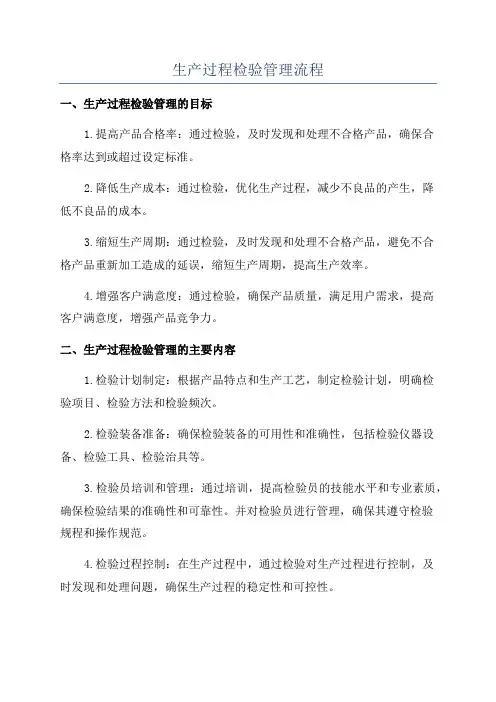 生产过程检验管理流程

一、生产过程检验管理的目标

1.提高产品合格率：通过检验，及时发现和处理不合格产品，确保合格率达到或超过设定标准。

2.降低生产成本：通过检验，优化生产过程，减少不良品的产生，降低不良品的成本。

3.缩短生产周期：通过检验，及时发现和处理不合格产品，避免不合格产品重新加工造成的延误，缩短生产周期，提高生产效率。

4.增强客户满意度：通过检验，确保产品质量，满足用户需求，提高客户满意度，增强产品竞争力。

二、生产过程检验管理的主要内容

1.检验计划制定：根据产品特点和生产工艺，制定检验计划，明确检验项目、检验方法和检验频次。

2.检验装备准备：确保检验装备的可用性和准确性，包括检验仪器设备、检验工具、检验治具等。

3.检验员培训和管理：通过培训，提高检验员的技能水平和专业素质，确保检验结果的准确性和可靠性。并对检验员进行管理，确保其遵守检验规程和操作规范。

4.检验过程控制：在生产过程中，通过检验对生产过程进行控制，及时发现和处理问题，确保生产过程的稳定性和可控性。